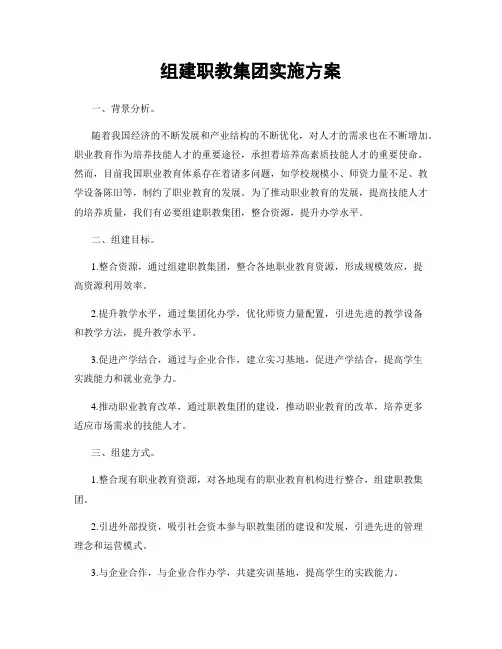 组建职教集团实施方案

一、背景分析。

随着我国经济的不断发展和产业结构的不断优化，对人才的需求也在不断增加。职业教育作为培养技能人才的重要途径，承担着培养高素质技能人才的重要使命。然而，目前我国职业教育体系存在着诸多问题，如学校规模小、师资力量不足、教学设备陈旧等，制约了职业教育的发展。为了推动职业教育的发展，提高技能人才的培养质量，我们有必要组建职教集团，整合资源，提升办学水平。

二、组建目标。

1.整合资源，通过组建职教集团，整合各地职业教育资源，形成规模效应，提高资源利用效率。

2.提升教学水平，通过集团化办学，优化师资力量配置，引进先进的教学设备和教学方法，提升教学水平。

3.促进产学结合，通过与企业合作，建立实习基地，促进产学结合，提高学生实践能力和就业竞争力。

4.推动职业教育改革，通过职教集团的建设，推动职业教育的改革，培养更多适应市场需求的技能人才。

三、组建方式。

1.整合现有职业教育资源，对各地现有的职业教育机构进行整合，组建职教集团。

2.引进外部投资，吸引社会资本参与职教集团的建设和发展，引进先进的管理理念和运营模式。

3.与企业合作，与企业合作办学，共建实训基地，提高学生的实践能力。